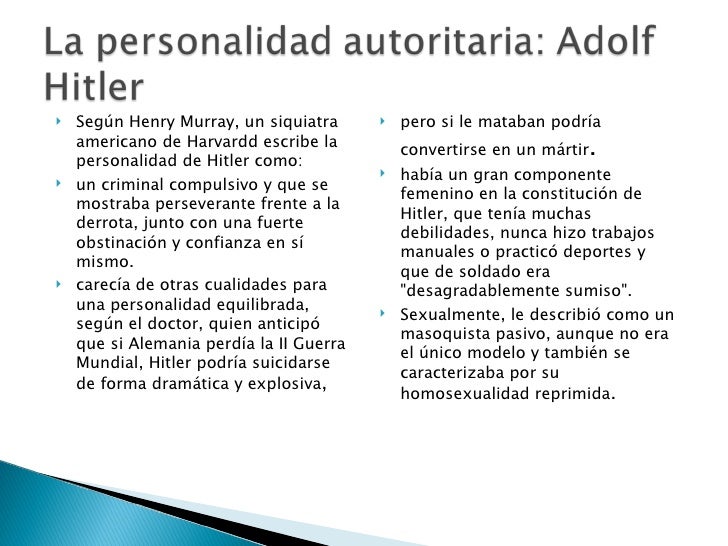 La personalidad autoritaria: Adolf Hitler

Según Henry Murray, un siquiatra americano de Harvardd escribe la personalidad de Hitler como:

un criminal compulsivo y que se mostraba perseverante frente a la derrota, junto con una fuerte obstinación y confianza en sí mismo.

carecía de otras cualidades para una personalidad equilibrada, según el doctor, quien anticipó que si Alemania perdía la II Guerra Mundial, Hitler podría suicidarse de forma dramática y explosiva,

pero si le mataban podría convertirse en un mártir.

había un gran componente femenino en la constitución de Hitler, que tenía muchas debilidades, nunca hizo trabajos manuales o practicó deportes y que de soldado era "desagradablemente sumiso".

Sexualmente, le describió como un masoquista pasivo, aunque no era el único modelo y también se caracterizaba por su homosexualidad reprimida.